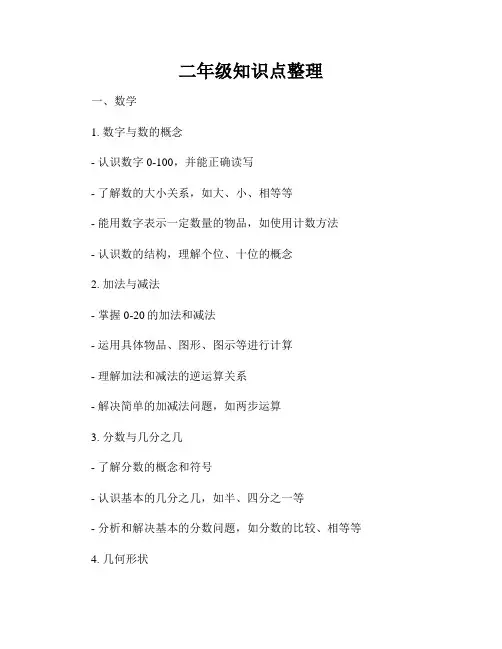 二年级知识点整理

一、数学

1. 数字与数的概念

- 认识数字 0-100，并能正确读写

- 了解数的大小关系，如大、小、相等等

- 能用数字表示一定数量的物品，如使用计数方法

- 认识数的结构，理解个位、十位的概念

2. 加法与减法

- 掌握 0-20 的加法和减法

- 运用具体物品、图形、图示等进行计算

- 理解加法和减法的逆运算关系

- 解决简单的加减法问题，如两步运算

3. 分数与几分之几

- 了解分数的概念和符号

- 认识基本的几分之几，如半、四分之一等

- 分析和解决基本的分数问题，如分数的比较、相等等

4. 几何形状